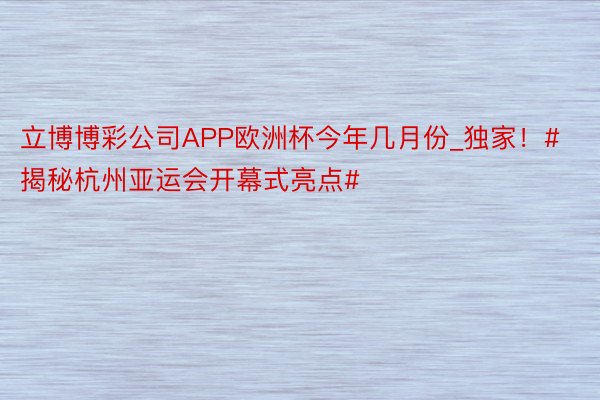 立博博彩公司APP欧洲杯今年几月份_独家！#揭秘杭州亚运会开幕式亮点#